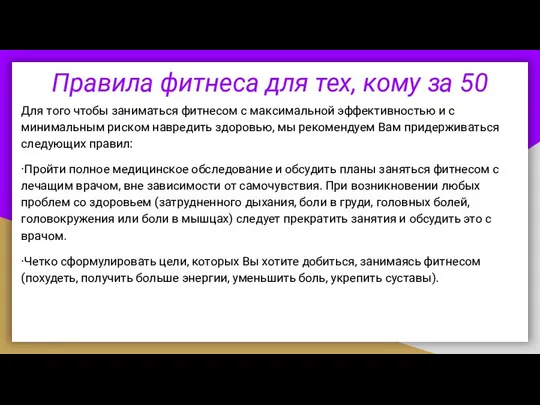 Правила фитнеса для тех, кому за 50

Для того чтобы заниматься фитнесом с максимальной эффективностью и с минимальным риском навредить здоровью, мы рекомендуем Вам придерживаться следующих правил:

·Пройти полное медицинское обследование и обсудить планы заняться фитнесом с лечащим врачом, вне зависимости от самочувствия. При возникновении любых проблем со здоровьем (затрудненного дыхания, боли в груди, головных болей, головокружения или боли в мышцах) следует прекратить занятия и обсудить это с врачом.

·Четко сформулировать цели, которых Вы хотите добиться, занимаясь фитнесом (похудеть, получить больше энергии, уменьшить боль, укрепить суставы).